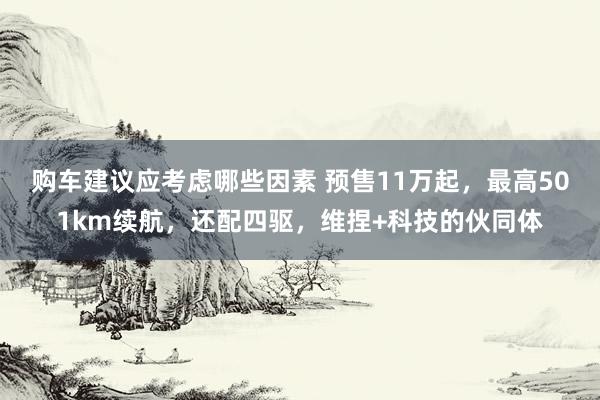 购车建议应考虑哪些因素 预售11万起，最高501km续航，还配四驱，维捏+科技的伙同体